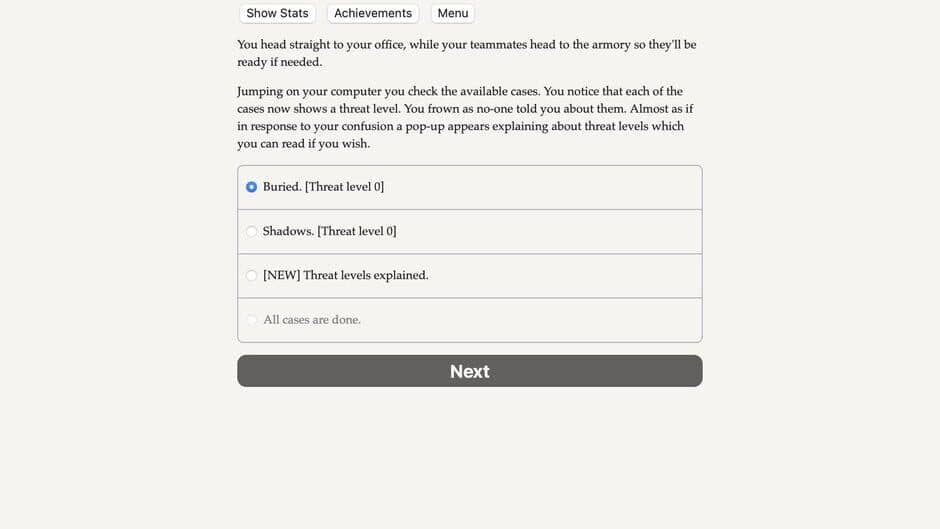 Show Stats Achievements Menu

You head straight to your office, while your teammates head to the armory so they'll be ready if needed.

Jumping on your computer you check the available cases. You notice that each of the cases now shows a threat level. You frown as no-one told you about them. Almost as if in response to your confusion a pop-up appears explaining about threat levels which you can read if you wish.

Buried. [Threat level 0]

Shadows. [Threat level 0]

[NEW] Threat levels explained.

All cases are done.

Next